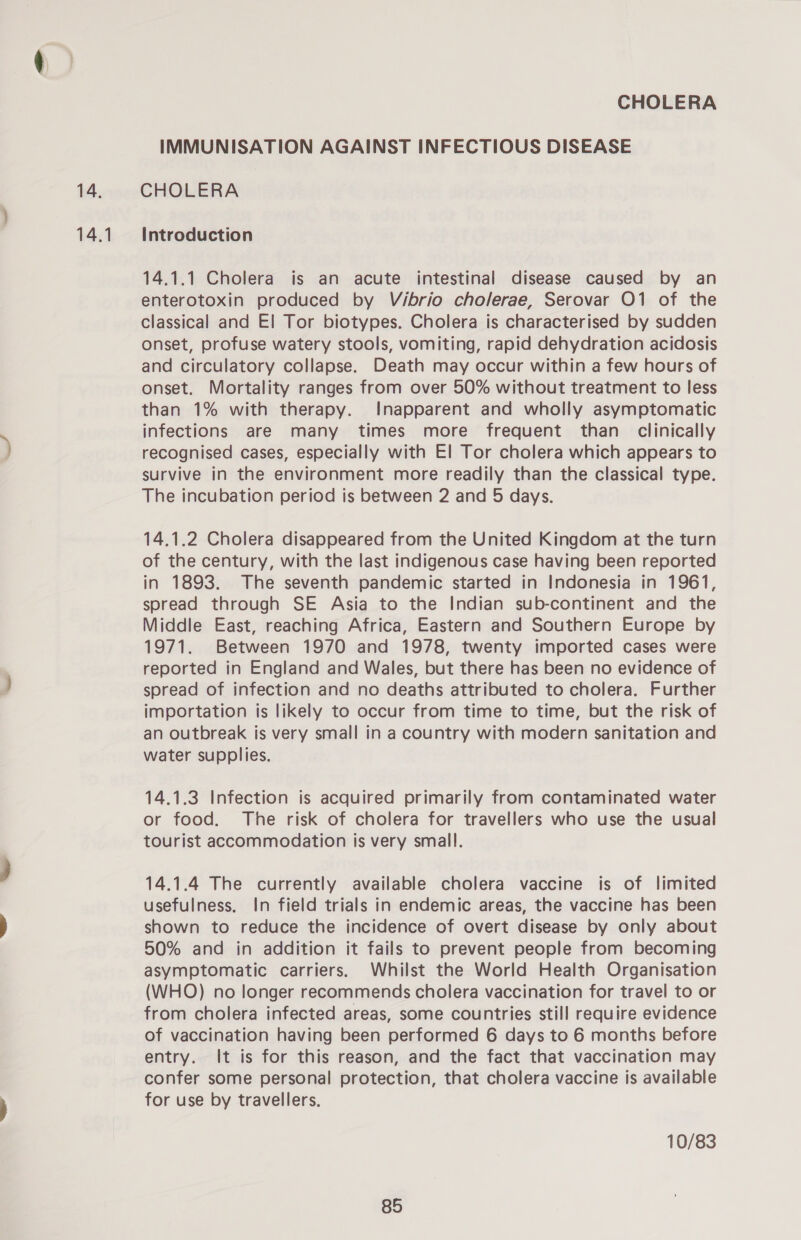 CHOLERA

IMMUNISATION AGAINST INFECTIOUS DISEASE

14. CHOLERA

14.1 Introduction

14.1.1 Cholera is an acute intestinal disease caused by an enterotoxin produced by Vibrio cholerae, Serovar O1 of the classical and El Tor biotypes. Cholera is characterised by sudden onset, profuse watery stools, vomiting, rapid dehydration acidosis and circulatory collapse. Death may occur within a few hours of onset. Mortality ranges from over 50% without treatment to less than 1% with therapy. Inapparent and wholly asymptomatic infections are many times more frequent than clinically recognised cases, especially with El Tor cholera which appears to survive in the environment more readily than the classical type. The incubation period is between 2 and 5 days.

14.1.2 Cholera disappeared from the United Kingdom at the turn of the century, with the last indigenous case having been reported in 1893. The seventh pandemic started in Indonesia in 1961, spread through SE Asia to the Indian sub-continent and the Middle East, reaching Africa, Eastern and Southern Europe by 1971. Between 1970 and 1978, twenty imported cases were reported in England and Wales, but there has been no evidence of spread of infection and no deaths attributed to cholera. Further importation is likely to occur from time to time, but the risk of an outbreak is very small in a country with modern sanitation and water supplies.

14.1.3 Infection is acquired primarily from contaminated water or food. The risk of cholera for travellers who use the usual tourist accommodation is very small.

14.1.4 The currently available cholera vaccine is of limited usefulness. In field trials in endemic areas, the vaccine has been shown to reduce the incidence of overt disease by only about 50% and in addition it fails to prevent people from becoming asymptomatic carriers. Whilst the World Health Organisation (WHO) no longer recommends cholera vaccination for travel to or from cholera infected areas, some countries still require evidence of vaccination having been performed 6 days to 6 months before entry. It is for this reason, and the fact that vaccination may confer some personal protection, that cholera vaccine is available for use by travellers.

10/83

85